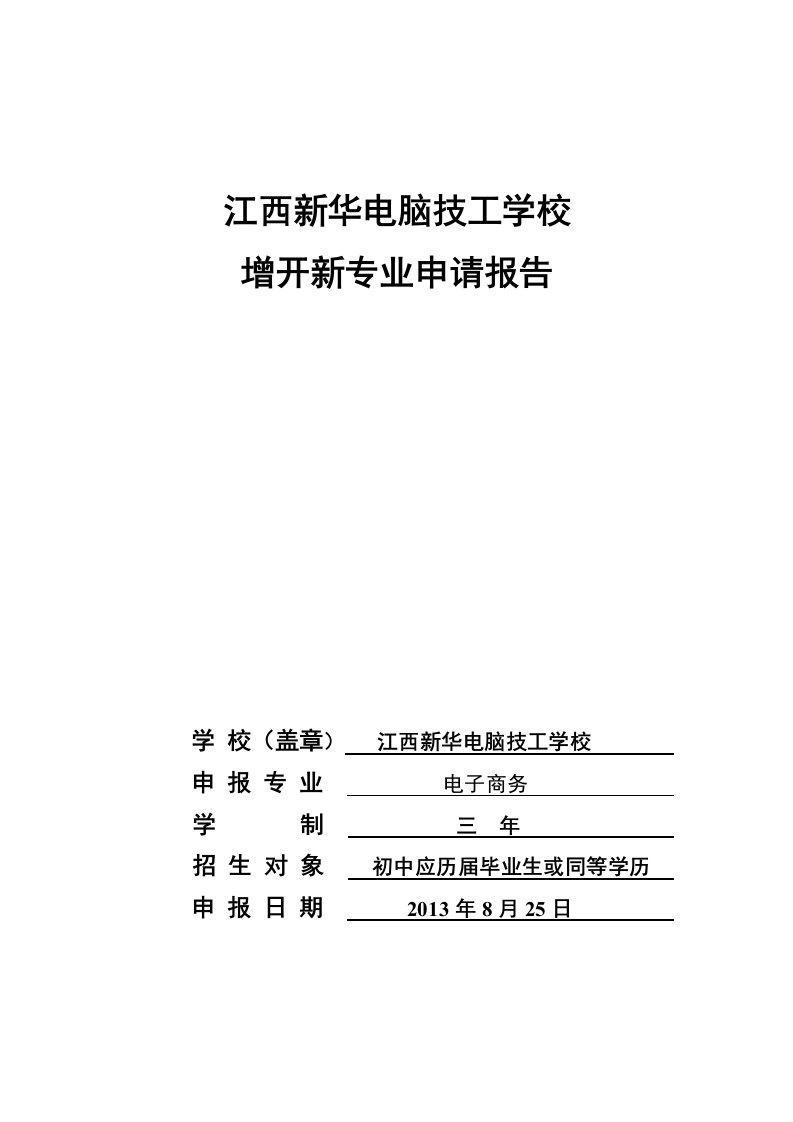 江西新华电脑技工学校
增开新专业申请报告

学 校（盖章） 江西新华电脑技工学校
申 报 专 业 电子商务
学 制 三 年
招 生 对 象 初中应历届毕业生或同等学历
申 报 日 期 2013 年 8 月 25 日